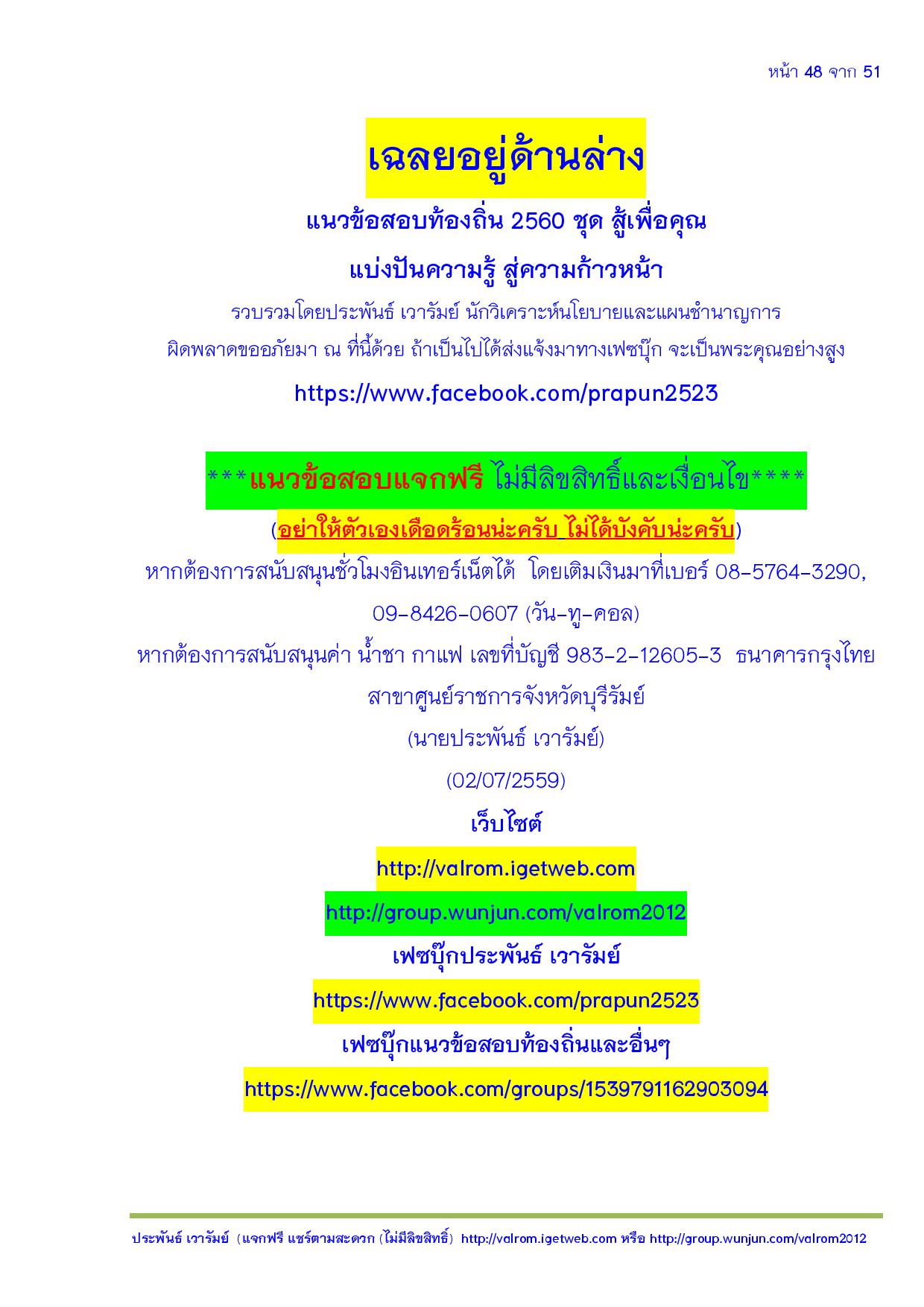 หน้า 48 จาก 51

เฉลยอยู่ด้านล่าง

แนวข้อสอบท้องถิ่น 2560 ชุด สู้เพื่อคุณ

แบ่งปันความรู้ สู่ความก้าวหน้า

รวบรวมโดยประพันธ์ เวารัมย์ นักวิเคราะห์นโยบายและแผนชำนาญการ

ผิดพลาดขออภัยมา ณ ที่นี้ด้วย ถ้าเป็นไปได้ส่งแจ้งมาทางเฟซบุ๊ก จะเป็นพระคุณอย่างสูง

https://www.facebook.com/prapun2523

***แนวข้อสอบแจกฟรี ไม่มีลิขสิทธิ์และเงื่อนไข****

(อย่าให้ตัวเองเดือดร้อนน่ะครับ ไม่ได้บังคับน่ะครับ)

หากต้องการสนับสนุนชั่วโมงอินเทอร์เน็ตได้ โดยเติมเงินมาที่เบอร์ 08-5764-3290, 09-8426-0607 (วัน-ทู-คอล)

หากต้องการสนับสนุนค่า น้ำชา กาแฟ เลขที่บัญชี 983-2-12605-3 ธนาคารกรุงไทย สาขาศูนย์ราชการจังหวัดบุรีรัมย์

(นายประพันธ์ เวารัมย์)

(02/07/2559)

เว็บไซต์

http://valrom.igetweb.com

http://group.wunjun.com/valrom2012

เฟซบุ๊กประพันธ์ เวารัมย์

https://www.facebook.com/prapun2523

เฟซบุ๊กแนวข้อสอบท้องถิ่นและอื่นๆ

https://www.facebook.com/groups/1539791162903094

ประพันธ์ เวารัมย์ (แจกฟรี แชร์ตามสะดวก (ไม่มีลิขสิทธิ์) http://valrom.igetweb.com หรือ http://group.wunjun.com/valrom2012